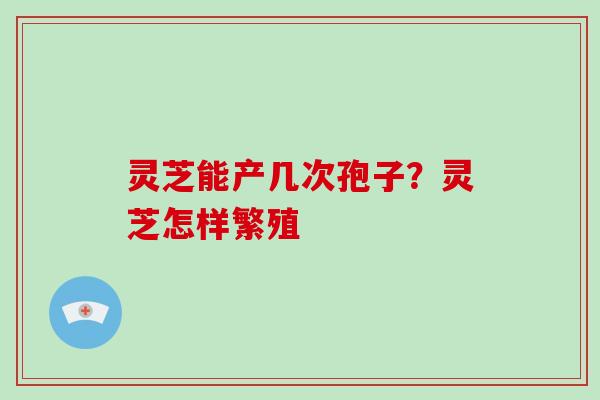 灵芝能产几次孢子？灵芝怎样繁殖